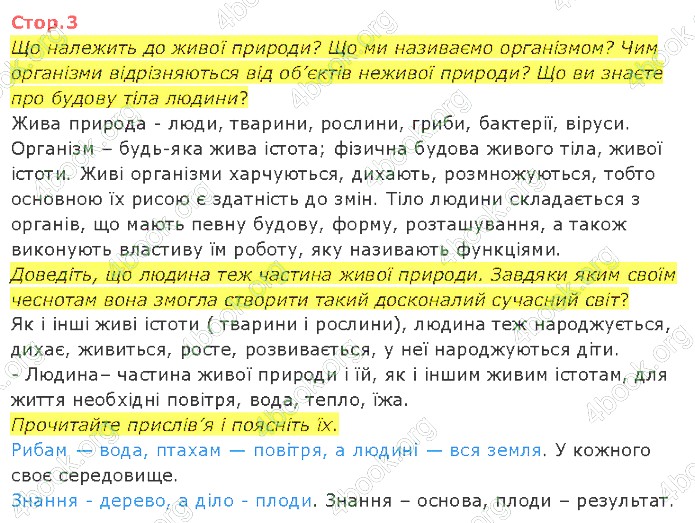 Стор.3

Що належить до живої природи? Що ми називаємо організмом? Чим організми відрізняються від об'єктів неживої природи? Що ви знаєте про будову тіла людини?

Жива природа - люди, тварини, рослини, гриби, бактерії, віруси. Організм – будь-яка жива істота; фізична будова живого тіла, живої істоти. Живі організми харчуються, дихають, розмножуються, тобто основною їх рисою є здатність до змін. Тіло людини складається з органів, що мають певну будову, форму, розташування, а також виконують властиву їм роботу, яку називають функціями.

Доведіть, що людина теж частина живої природи. Завдяки яким своїм чеснотам вона змогла створити такий досконалий сучасний світ?

Як і інші живі істоти ( тварини і рослини), людина теж народжується, дихає, живиться, росте, розвивається, у неї народжуються діти.

- Людина– частина живої природи і їй, як і іншим живим істотам, для життя необхідні повітря, вода, тепло, їжа.

Прочитайте прислів'я і поясніть їх.

Рибам — вода, птахам — повітря, а людині — вся земля. У кожного своє середовище.

Знання - дерево, а діло - плоди. Знання – основа, плоди – результат.

4book.org